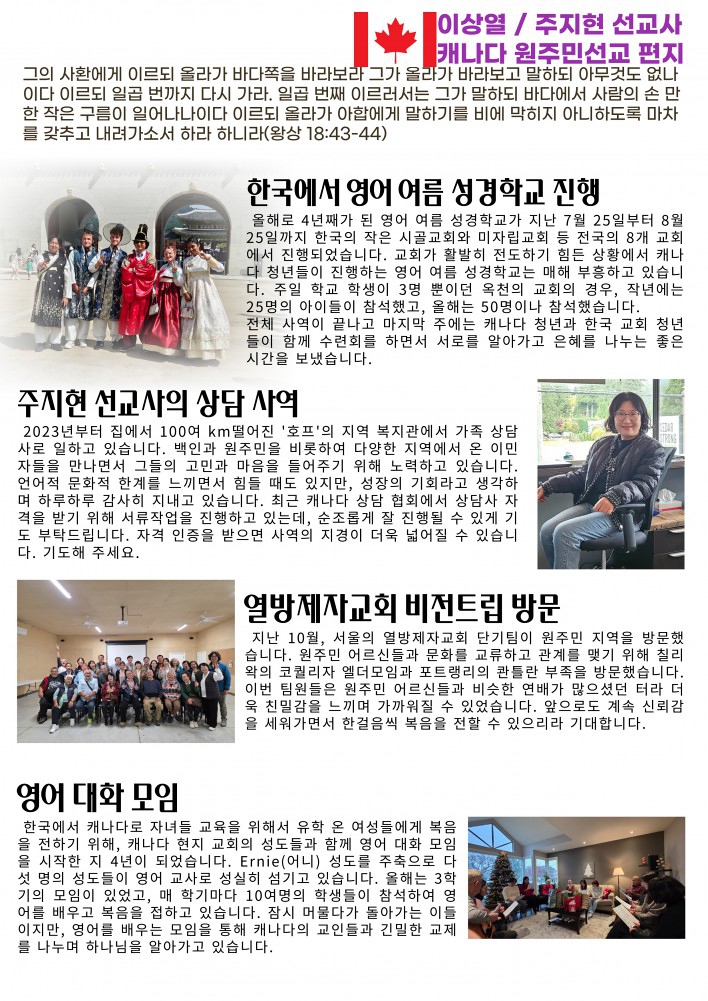 이상열 / 주지현 선교사
캐나다 원주민선교 편지

그의 사환에게 이르되 올라가 바다쪽을 바라보라 그가 올라가 바라보고 말하되 아무것도 없나이다 이르되 일곱 번까지 다시 가라. 일곱 번째 이르러서는 그가 말하되 바다에서 사람의 손 만한 작은 구름이 일어나나이다 이르되 올라가 아합에게 말하기를 비에 막히지 아니하도록 마차를 갖추고 내려가소서 하라 하니라(왕상 18:43-44)

한국에서 영어 여름 성경학교 진행

올해로 4년째가 된 영어 여름 성경학교가 지난 7월 25일부터 8월 25일까지 한국의 작은 시골교회와 미자립교회 등 전국의 8개 교회에서 진행되었습니다. 교회가 활발히 전도하기 힘든 상황에서 캐나다 청년들이 진행하는 영어 여름 성경학교는 매해 부흥하고 있습니다. 주일 학교 학생이 3명 뿐이던 옥천의 교회의 경우, 작년에는 25명의 아이들이 참석했고, 올해는 50명이나 참석했습니다.
전체 사역이 끝나고 마지막 주에는 캐나다 청년과 한국 교회 청년들이 함께 수련회를 하면서 서로를 알아가고 은혜를 나누는 좋은 시간을 보냈습니다.

주지현 선교사의 상담 사역

2023년부터 집에서 100여 km떨어진 '호프'의 지역 복지관에서 가족 상담사로 일하고 있습니다. 백인과 원주민을 비롯하여 다양한 지역에서 온 이민자들을 만나면서 그들의 고민과 마음을 들어주기 위해 노력하고 있습니다. 언어적 문화적 한계를 느끼면서 힘들 때도 있지만, 성장의 기회라고 생각하며 하루하루 감사히 지내고 있습니다. 최근 캐나다 상담 협회에서 상담사 자격을 받기 위해 서류작업을 진행하고 있는데, 순조롭게 잘 진행될 수 있게 기도 부탁드립니다. 자격 인증을 받으면 사역의 지경이 더욱 넓어질 수 있습니다. 기도해 주세요.

열방제자교회 비전트립 방문

지난 10월, 서울의 열방제자교회 단기팀이 원주민 지역을 방문했습니다. 원주민 어르신들과 문화를 교류하고 관계를 맺기 위해 칠리왁의 코퀄리자 엘더모임과 포트랭리의 콴틀란 부족을 방문했습니다. 이번 팀원들은 원주민 어르신들과 비슷한 연배가 많으셨던 터라 더욱 친밀감을 느끼며 가까워질 수 있었습니다. 앞으로도 계속 신뢰감을 세워가면서 한걸음씩 복음을 전할 수 있으리라 기대합니다.

영어 대화 모임

한국에서 캐나다로 자녀들 교육을 위해서 유학 온 여성들에게 복음을 전하기 위해, 캐나다 현지 교회의 성도들과 함께 영어 대화 모임을 시작한 지 4년이 되었습니다. Ernie(어니) 성도를 주축으로 다섯 명의 성도들이 영어 교사로 성실히 섬기고 있습니다. 올해는 3학기의 모임이 있었고, 매 학기마다 10여명의 학생들이 참석하여 영어를 배우고 복음을 접하고 있습니다. 잠시 머물다가 돌아가는 이들이지만, 영어를 배우는 모임을 통해 캐나다의 교인들과 긴밀한 교제를 나누며 하나님을 알아가고 있습니다.